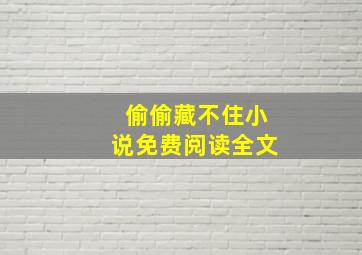 偷偷藏不住小说免费阅读全文